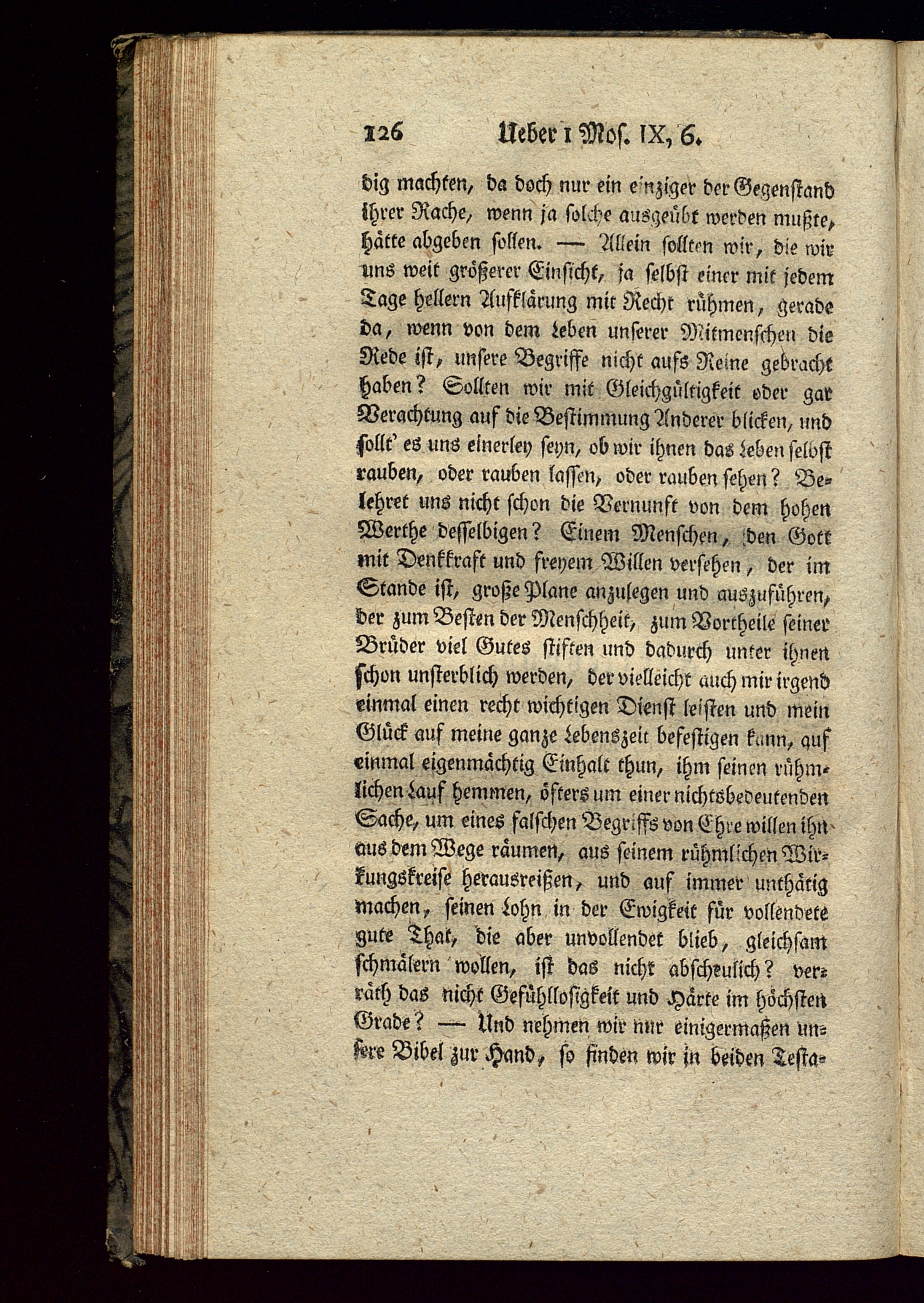 126 Ueber 1 Mos. IX, 6.

dig machten, da doch nur ein einziger der Gegenstand ihrer Rache, wenn ja solche ausgeübt werden mußte, hätte abgeben sollen. — Allein sollten wir, die wir uns weit größerer Einsicht, ja selbst einer mit jedem Tage hellern Aufklärung mit Recht rühmen, gerade da, wenn von dem Leben unserer Mitmenschen die Rede ist, unsere Begriffe nicht aufs Reine gebracht haben? Sollten wir mit Gleichgültigkeit oder gar Verachtung auf die Bestimmung Anderer blicken, und sollt' es uns einerley seyn, ob wir ihnen das Leben selbst rauben, oder rauben lassen, oder rauben sehen? Belehret uns nicht schon die Vernunft von dem hohen Werthe desselbigen? Einem Menschen, den Gott mit Denkkraft und freyem Willen versehen, der im Stande ist, große Plane anzulegen und auszuführen, der zum Besten der Menschheit, zum Vortheile seiner Brüder viel Gutes stiften und dadurch unter ihnen schon unsterblich werden, der vielleicht auch mir irgend einmal einen recht wichtigen Dienst leisten und mein Glück auf meine ganze Lebenszeit befestigen kann, auf einmal eigenmächtig Einhalt thun, ihm seinen rühmlichen Lauf hemmen, öfters um einer nichtsbedeutenden Sache, um eines falschen Begriffs von Ehre willen ihn aus dem Wege räumen, aus seinem rühmlichen Wirkungskreise herausreißen, und auf immer unthätig machen, seinen Lohn in der Ewigkeit für vollendete gute That, die aber unvollendet blieb, gleichsam schmälern wollen, ist das nicht abscheulich? verräth das nicht Gefühllosigkeit und Härte im höchsten Grade? — Und nehmen wir nur einigermaßen unsere Bibel zur Hand, so finden wir in beiden Testa-